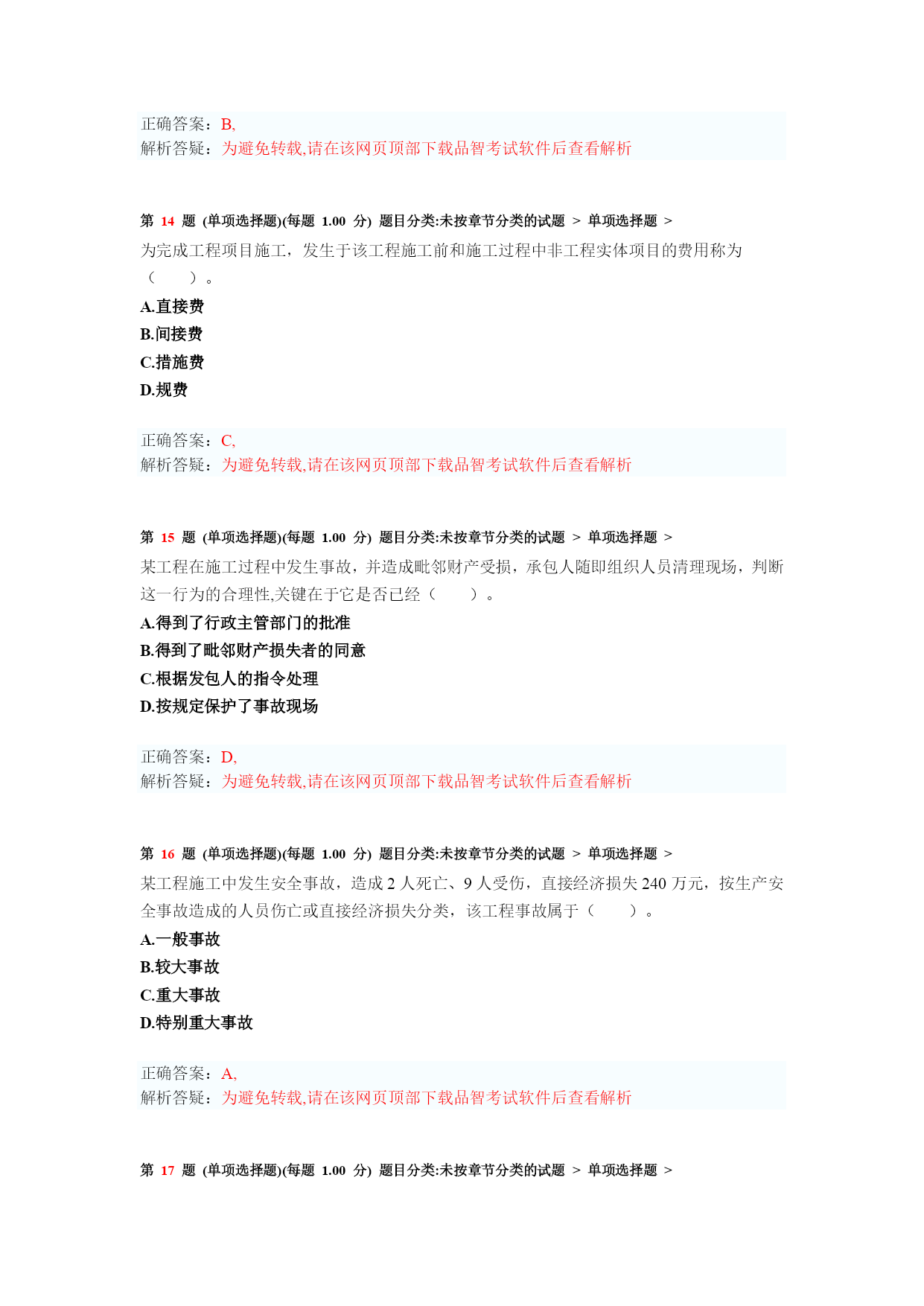 正确答案：B,
解析答疑：为避免转载,请在该网页顶部下载品智考试软件后查看解析

第 14 题 (单项选择题)(每题 1.00 分) 题目分类:未按章节分类的试题 > 单项选择题 >
为完成工程项目施工，发生于该工程施工前和施工过程中非工程实体项目的费用称为（　　）。
A.直接费
B.间接费
C.措施费
D.规费

正确答案：C,
解析答疑：为避免转载,请在该网页顶部下载品智考试软件后查看解析

第 15 题 (单项选择题)(每题 1.00 分) 题目分类:未按章节分类的试题 > 单项选择题 >
某工程在施工过程中发生事故，并造成毗邻财产受损，承包人随即组织人员清理现场，判断这一行为的合理性,关键在于它是否已经（　　）。
A.得到了行政主管部门的批准
B.得到了毗邻财产损失者的同意
C.根据发包人的指令处理
D.按规定保护了事故现场

正确答案：D,
解析答疑：为避免转载,请在该网页顶部下载品智考试软件后查看解析

第 16 题 (单项选择题)(每题 1.00 分) 题目分类:未按章节分类的试题 > 单项选择题 >
某工程施工中发生安全事故，造成 2 人死亡、9 人受伤，直接经济损失 240 万元，按生产安全事故造成的人员伤亡或直接经济损失分类，该工程事故属于（　　）。
A.一般事故
B.较大事故
C.重大事故
D.特别重大事故

正确答案：A,
解析答疑：为避免转载,请在该网页顶部下载品智考试软件后查看解析

第 17 题 (单项选择题)(每题 1.00 分) 题目分类:未按章节分类的试题 > 单项选择题 >